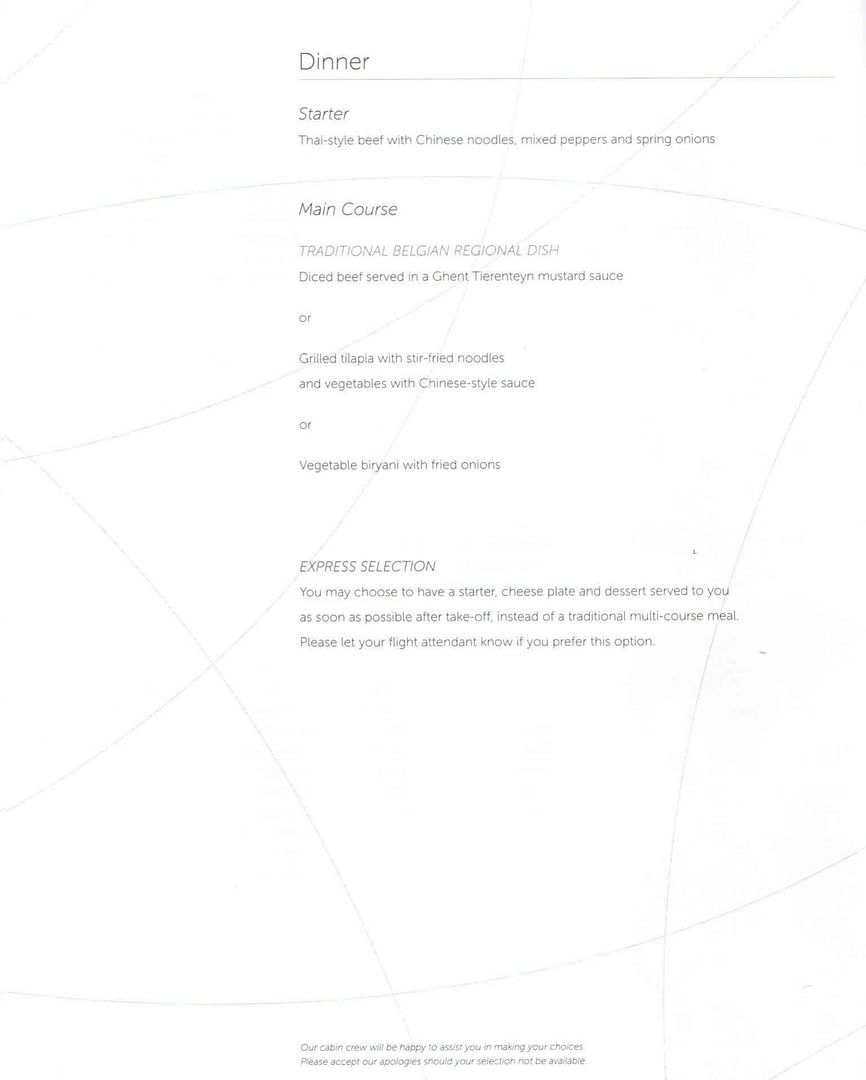 Dinner

Starter
Thai-style beef with Chinese noodles, mixed peppers and spring onions

Main Course

TRADITIONAL BELGIAN REGIONAL DISH
Diced beef served in a Ghent Tierenteyn mustard sauce

or

Grilled tilapia with stir-fried noodles
and vegetables with Chinese-style sauce

or

Vegetable biryani with fried onions

EXPRESS SELECTION
You may choose to have a starter, cheese plate and dessert served to you as soon as possible after take-off, instead of a traditional multi-course meal. Please let your flight attendant know if you prefer this option.

Our cabin crew will be happy to assist you in making your choices.
Please accept our apologies should your selection not be available.